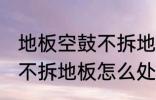 地板空鼓不拆地
不拆地板怎么处